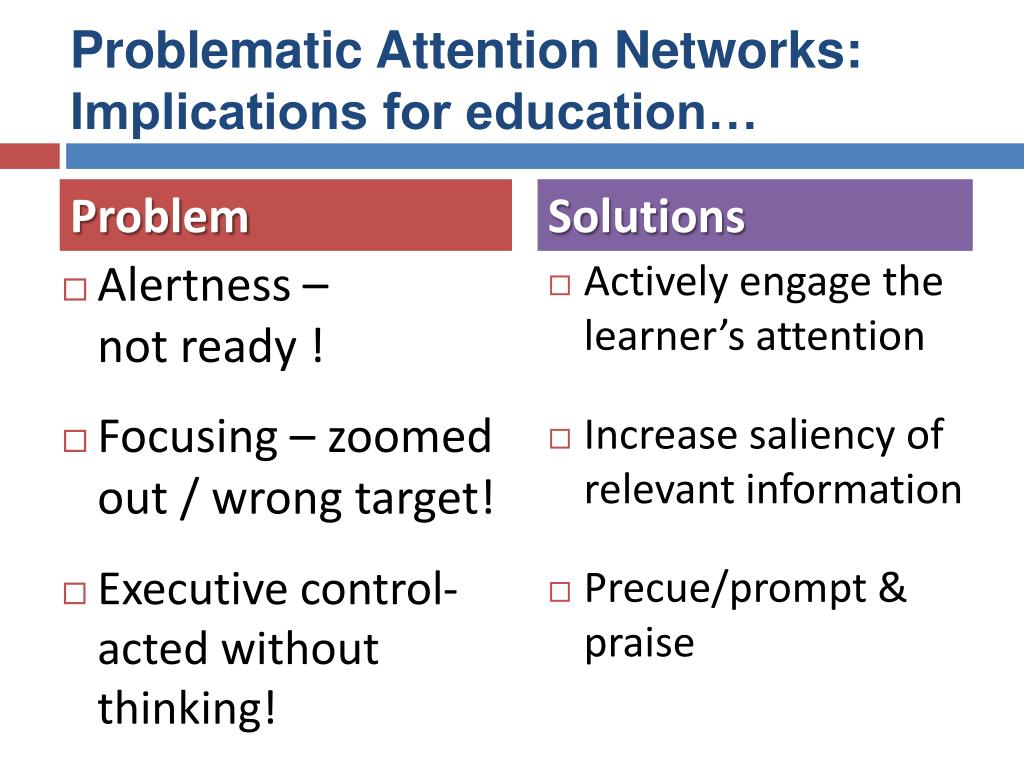 Problematic Attention Networks: Implications for education…

Problem

□ Alertness – not ready !

□ Focusing – zoomed out / wrong target!

□ Executive control- acted without thinking!

Solutions

□ Actively engage the learner's attention

□ Increase saliency of relevant information

□ Precue/prompt & praise